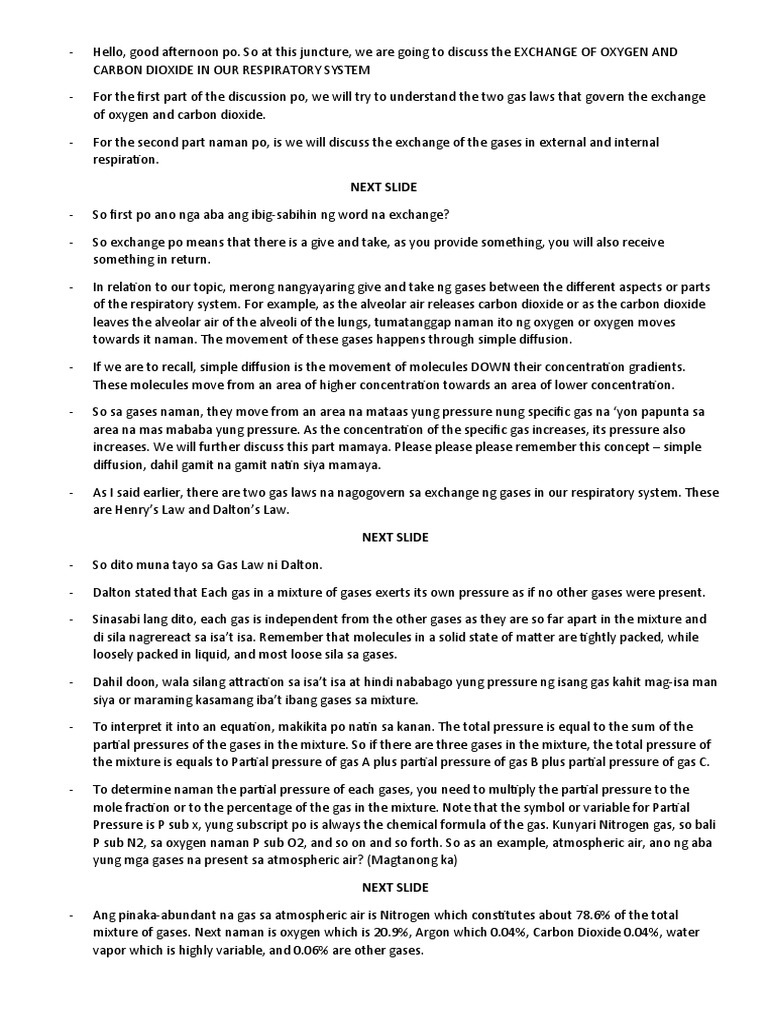 - Hello, good afternoon po. So at this juncture, we are going to discuss the EXCHANGE OF OXYGEN AND CARBON DIOXIDE IN OUR RESPIRATORY SYSTEM

- For the first part of the discussion po, we will try to understand the two gas laws that govern the exchange of oxygen and carbon dioxide.

- For the second part naman po, is we will discuss the exchange of the gases in external and internal respiration.

NEXT SLIDE

- So first po ano nga aba ang ibig-sabihin ng word na exchange?

- So exchange po means that there is a give and take, as you provide something, you will also receive something in return.

- In relation to our topic, merong nangyayaring give and take ng gases between the different aspects or parts of the respiratory system. For example, as the alveolar air releases carbon dioxide or as the carbon dioxide leaves the alveolar air of the alveoli of the lungs, tumatanggap naman ito ng oxygen or oxygen moves towards it naman. The movement of these gases happens through simple diffusion.

- If we are to recall, simple diffusion is the movement of molecules DOWN their concentration gradients. These molecules move from an area of higher concentration towards an area of lower concentration.

- So sa gases naman, they move from an area na mataas yung pressure nung specific gas na 'yon papunta sa area na mas mababa yung pressure. As the concentration of the specific gas increases, its pressure also increases. We will further discuss this part mamaya. Please please remember this concept – simple diffusion, dahil gamit na gamit natin siya mamaya.

- As I said earlier, there are two gas laws na nagogovern sa exchange ng gases in our respiratory system. These are Henry's Law and Dalton's Law.

NEXT SLIDE

- So dito muna tayo sa Gas Law ni Dalton.

- Dalton stated that Each gas in a mixture of gases exerts its own pressure as if no other gases were present.

- Sinasabi lang dito, each gas is independent from the other gases as they are so far apart in the mixture and di sila nagrereact sa isa't isa. Remember that molecules in a solid state of matter are tightly packed, while loosely packed in liquid, and most loose sila sa gases.

- Dahil doon, wala silang attraction sa isa't isa at hindi nababago yung pressure ng isang gas kahit mag-isa man siya or maraming kasamang iba't ibang gases sa mixture.

- To interpret it into an equation, makikita po natin sa kanan. The total pressure is equal to the sum of the partial pressures of the gases in the mixture. So if there are three gases in the mixture, the total pressure of the mixture is equals to Partial pressure of gas A plus partial pressure of gas B plus partial pressure of gas C.

- To determine naman the partial pressure of each gases, you need to multiply the partial pressure to the mole fraction or to the percentage of the gas in the mixture. Note that the symbol or variable for Partial Pressure is P sub x, yung subscript po is always the chemical formula of the gas. Kunyari Nitrogen gas, so bali P sub N2, sa oxygen naman P sub O2, and so on and so forth. So as an example, atmospheric air, ano ng aba yung mga gases na present sa atmospheric air? (Magtanong ka)

NEXT SLIDE

- Ang pinaka-abundant na gas sa atmospheric air is Nitrogen which constitutes about 78.6% of the total mixture of gases. Next naman is oxygen which is 20.9%, Argon which 0.04%, Carbon Dioxide 0.04%, water vapor which is highly variable, and 0.06% are other gases.